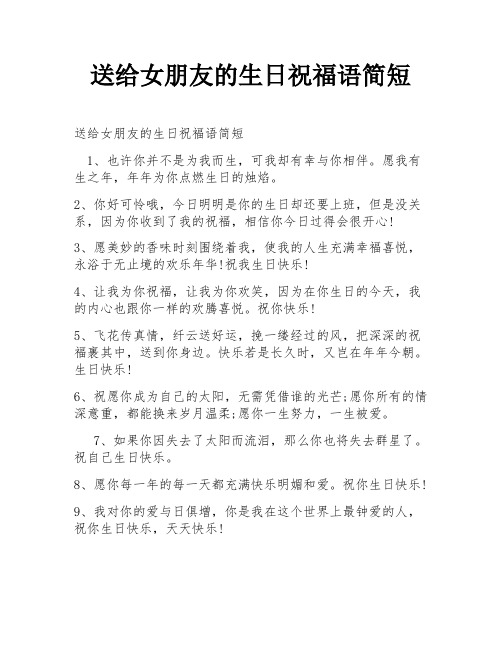 送给女朋友的生日祝福语简短

送给女朋友的生日祝福语简短

1、也许你并不是为我而生，可我却有幸与你相伴。愿我有生之年，年年为你点燃生日的烛焰。

2、你好可怜哦，今日明明是你的生日却还要上班，但是没关系，因为你收到了我的祝福，相信你今日过得会很开心!

3、愿美妙的香味时刻围绕着我，使我的人生充满幸福喜悦，永浴于无止境的欢乐年华!祝我生日快乐!

4、让我为你祝福，让我为你欢笑，因为在你生日的今天，我的内心也跟你一样的欢腾喜悦。祝你快乐!

5、飞花传真情，纤云送好运，挽一缕经过的风，把深深的祝福裹其中，送到你身边。快乐若是长久时，又岂在年年今朝。生日快乐!

6、祝愿你成为自己的太阳，无需凭借谁的光芒;愿你所有的情深意重，都能换来岁月温柔;愿你一生努力，一生被爱。

7、如果你因失去了太阳而流泪，那么你也将失去群星了。祝自己生日快乐。

8、愿你每一年的每一天都充满快乐明媚和爱。祝你生日快乐!

9、我对你的爱与日俱增，你是我在这个世界上最钟爱的人，祝你生日快乐，天天快乐!